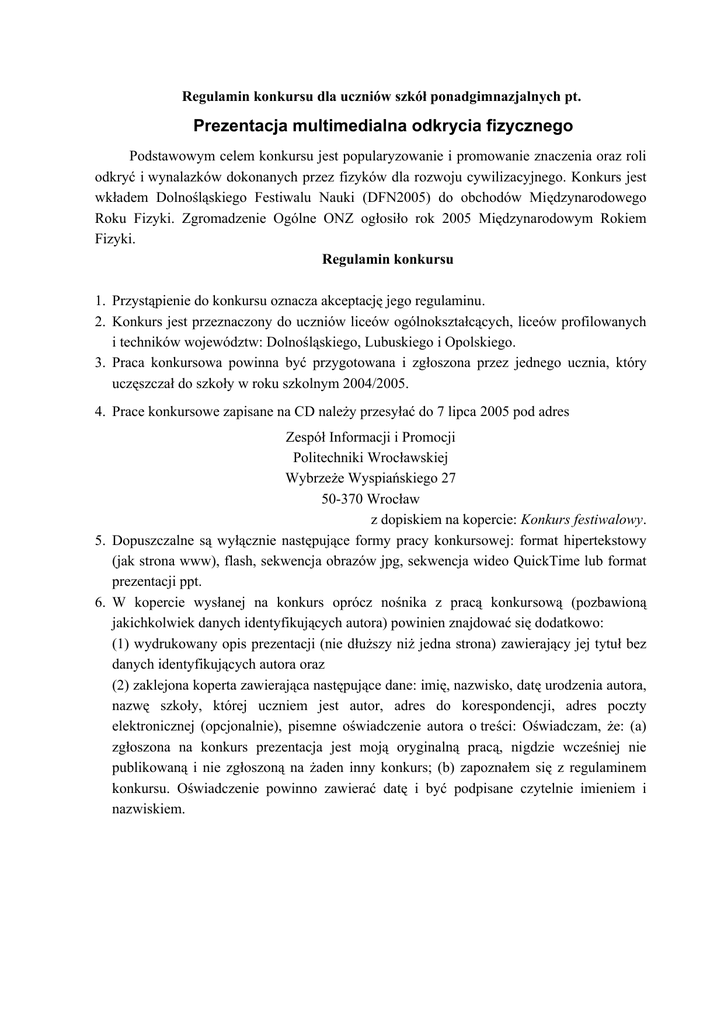 Regulamin konkursu dla uczniów szkół ponadgimnazjalnych pt.

Prezentacja multimedialna odkrycia fizycznego

Podstawowym celem konkursu jest popularyzowanie i promowanie znaczenia oraz roli odkryć i wynalazków dokonanych przez fizyków dla rozwoju cywilizacyjnego. Konkurs jest wkładem Dolnośląskiego Festiwalu Nauki (DFN2005) do obchodów Międzynarodowego Roku Fizyki. Zgromadzenie Ogólne ONZ ogłosiło rok 2005 Międzynarodowym Rokiem Fizyki.

Regulamin konkursu

1. Przystąpienie do konkursu oznacza akceptację jego regulaminu.
2. Konkurs jest przeznaczony do uczniów liceów ogólnokształcących, liceów profilowanych i techników województw: Dolnośląskiego, Lubuskiego i Opolskiego.
3. Praca konkursowa powinna być przygotowana i zgłoszona przez jednego ucznia, który uczęszczał do szkoły w roku szkolnym 2004/2005.
4. Prace konkursowe zapisane na CD należy przesyłać do 7 lipca 2005 pod adres

Zespół Informacji i Promocji
Politechniki Wrocławskiej
Wybrzeże Wyspiańskiego 27
50-370 Wrocław
z dopiskiem na kopercie: Konkurs festiwalowy.

5. Dopuszczalne są wyłącznie następujące formy pracy konkursowej: format hipertekstowy (jak strona www), flash, sekwencja obrazów jpg, sekwencja wideo QuickTime lub format prezentacji ppt.
6. W kopercie wysłanej na konkurs oprócz nośnika z pracą konkursową (pozbawioną jakichkolwiek danych identyfikujących autora) powinien znajdować się dodatkowo:
(1) wydrukowany opis prezentacji (nie dłuższy niż jedna strona) zawierający jej tytuł bez danych identyfikujących autora oraz
(2) zaklejona koperta zawierająca następujące dane: imię, nazwisko, datę urodzenia autora, nazwę szkoły, której uczniem jest autor, adres do korespondencji, adres poczty elektronicznej (opcjonalnie), pisemne oświadczenie autora o treści: Oświadczam, że: (a) zgłoszona na konkurs prezentacja jest moją oryginalną pracą, nigdzie wcześniej nie publikowaną i nie zgłoszoną na żaden inny konkurs; (b) zapoznałem się z regulaminem konkursu. Oświadczenie powinno zawierać datę i być podpisane czytelnie imieniem i nazwiskiem.